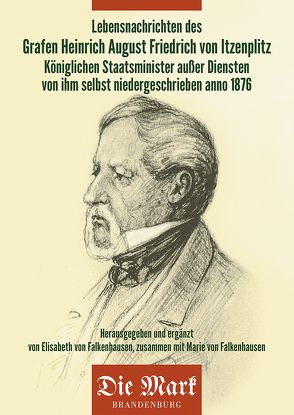 Lebensnachrichten des
Grafen Heinrich August Friedrich von Itzenplitz
Königlichen Staatsminister außer Diensten
von ihm selbst niedergeschrieben anno 1876

Herausgegeben und ergänzt
von Elisabeth von Falkenhausen, zusammen mit Marie von Falkenhausen

Die Mark
BRANDENBURG